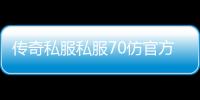 传奇私服私服70仿官方